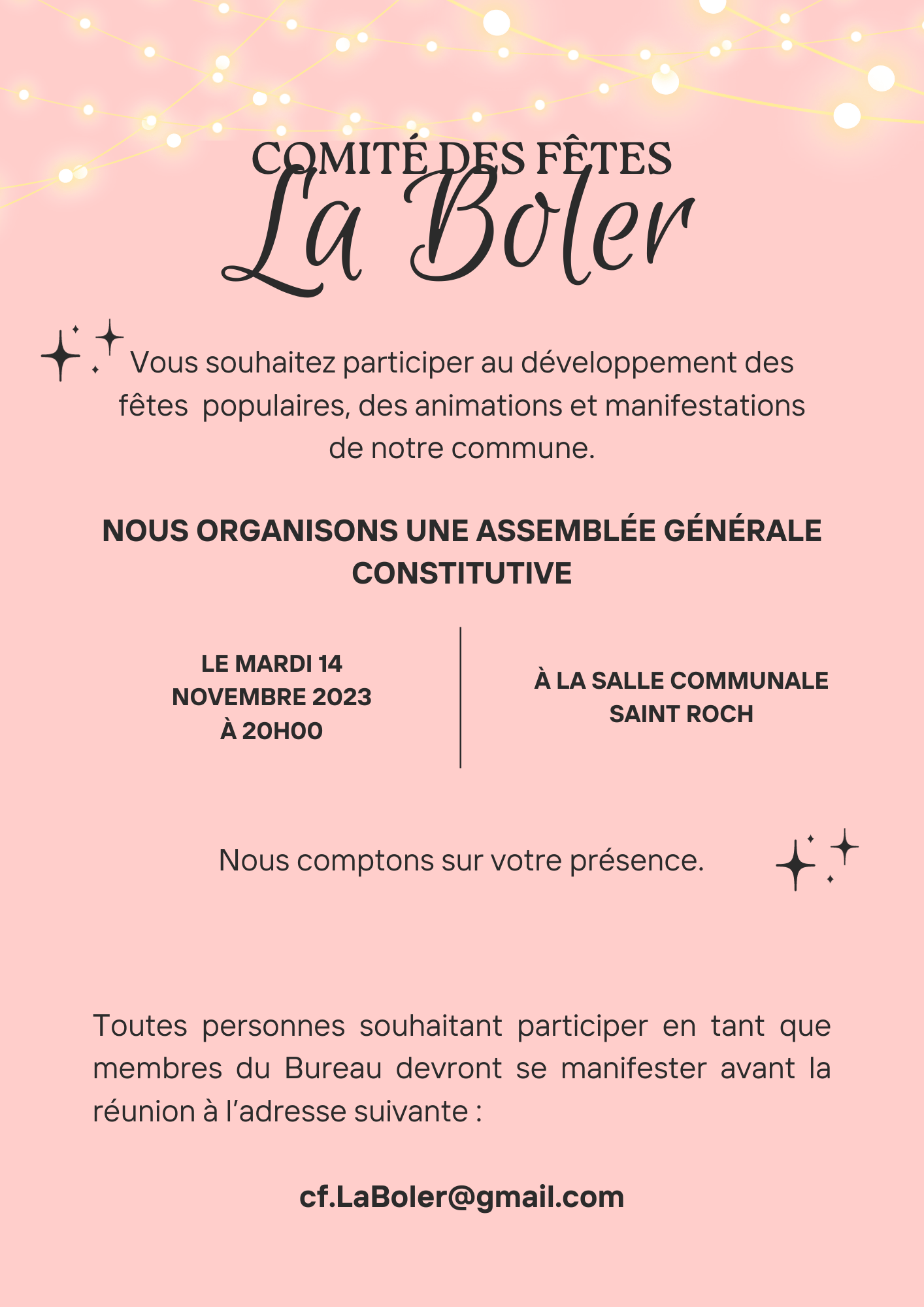 COMITÉ DES FÊTES
La Boler

Vous souhaitez participer au développement des fêtes populaires, des animations et manifestations de notre commune.

NOUS ORGANISONS UNE ASSEMBLÉE GÉNÉRALE CONSTITUTIVE

LE MARDI 14 NOVEMBRE 2023 À 20H00

À LA SALLE COMMUNALE SAINT ROCH

Nous comptons sur votre présence.

Toutes personnes souhaitant participer en tant que membres du Bureau devront se manifester avant la réunion à l'adresse suivante :

cf.LaBoler@gmail.com